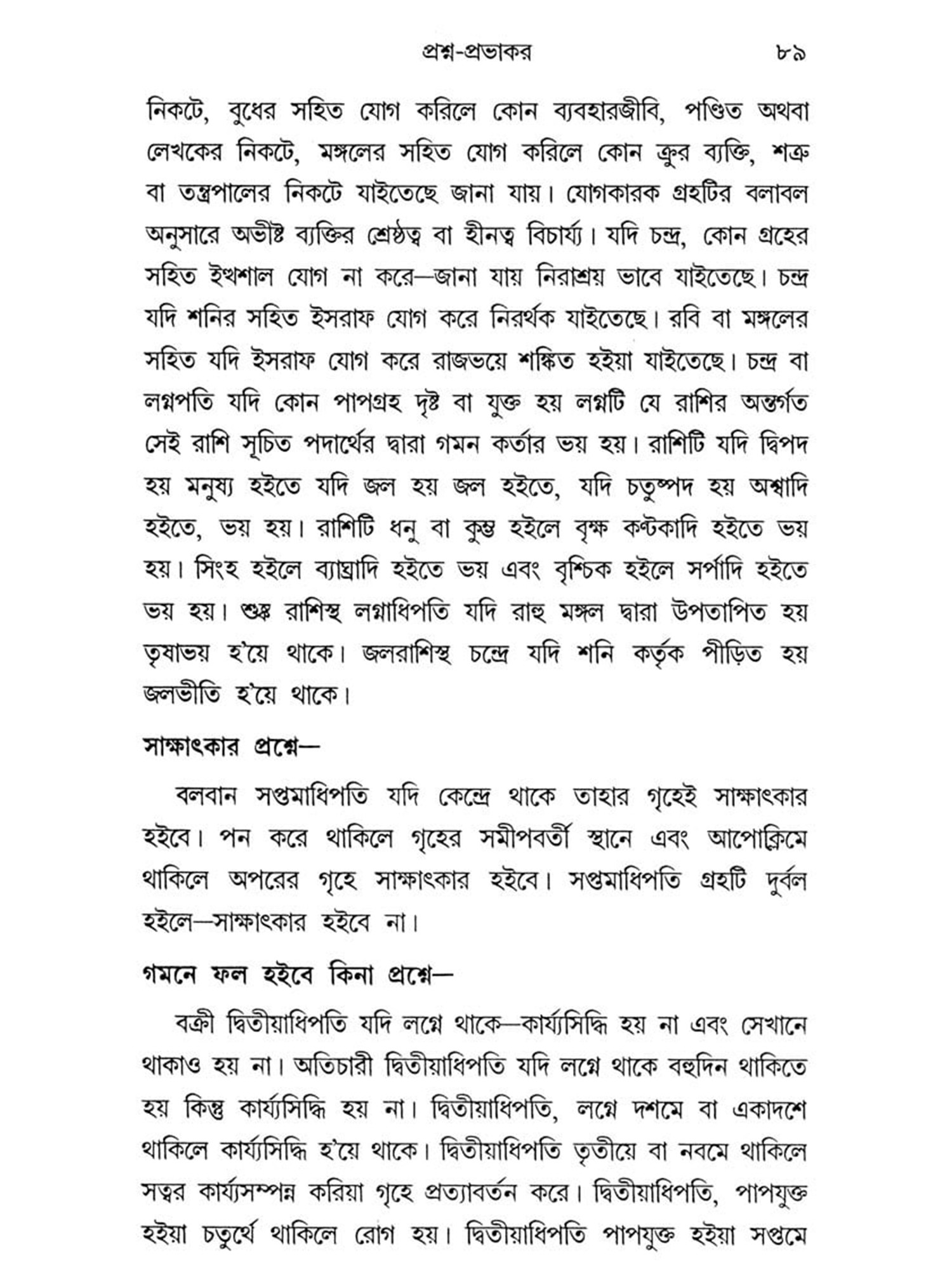 প্রশ্ন-প্রভাকর ৮৯

নিকটে, বুধের সহিত যোগ করিলে কোন ব্যবহারজীবি, পণ্ডিত অথবা লেখকের নিকটে, মঙ্গলের সহিত যোগ করিলে কোন ক্রুর ব্যক্তি, শত্রু বা তন্ত্রপালের নিকটে যাইতেছে জানা যায়। যোগকারক গ্রহটির বলাবল অনুসারে অভীষ্ট ব্যক্তির শ্রেষ্ঠত্ব বা হীনত্ব বিচার্য্য। যদি চন্দ্র, কোন গ্রহের সহিত ইত্থশাল যোগ না করে—জানা যায় নিরাশ্রয় ভাবে যাইতেছে। চন্দ্র যদি শনির সহিত ইসরাফ যোগ করে নিরর্থক যাইতেছে। রবি বা মঙ্গলের সহিত যদি ইসরাফ যোগ করে রাজভয়ে শঙ্কিত হইয়া যাইতেছে। চন্দ্র বা লগ্নপতি যদি কোন পাপগ্রহ দৃষ্ট বা যুক্ত হয় লগ্নটি যে রাশির অন্তর্গত সেই রাশি সূচিত পদার্থের দ্বারা গমন কর্তার ভয় হয়। রাশিটি যদি দ্বিপদ হয় মনুষ্য হইতে যদি জল হয় জল হইতে, যদি চতুষ্পদ হয় অশ্বাদি হইতে, ভয় হয়। রাশিটি ধনু বা কুম্ভ হইলে বৃক্ষ কন্টকাদি হইতে ভয় হয়। সিংহ হইলে ব্যাঘ্রাদি হইতে ভয় এবং বৃশ্চিক হইলে সর্পাদি হইতে ভয় হয়। শুষ্ক রাশিস্থ লগ্নাধিপতি যদি রাহু মঙ্গল দ্বারা উপতাপিত হয় তৃষাভয় হ'য়ে থাকে। জলরাশিস্থ চন্দ্রে যদি শনি কর্তৃক পীড়িত হয় জলভীতি হ'য়ে থাকে।

সাক্ষাৎকার প্রশ্নে—

বলবান সপ্তমাধিপতি যদি কেন্দ্রে থাকে তাহার গৃহেই সাক্ষাৎকার হইবে। পন করে থাকিলে গৃহের সমীপবর্তী স্থানে এবং আপোক্লিমে থাকিলে অপরের গৃহে সাক্ষাৎকার হইবে। সপ্তমাধিপতি গ্রহটি দুর্বল হইলে—সাক্ষাৎকার হইবে না।

গমনে ফল হইবে কিনা প্রশ্নে—

বক্রী দ্বিতীয়াধিপতি যদি লগ্নে থাকে—কার্য্যসিদ্ধি হয় না এবং সেখানে থাকাও হয় না। অতিচারী দ্বিতীয়াধিপতি যদি লগ্নে থাকে বহুদিন থাকিতে হয় কিন্তু কার্য্যসিদ্ধি হয় না। দ্বিতীয়াধিপতি, লগ্নে দশমে বা একাদশে থাকিলে কার্য্যসিদ্ধি হ'য়ে থাকে। দ্বিতীয়াধিপতি তৃতীয়ে বা নবমে থাকিলে সত্বর কার্য্যসম্পন্ন করিয়া গৃহে প্রত্যাবর্তন করে। দ্বিতীয়াধিপতি, পাপযুক্ত হইয়া চতুর্থে থাকিলে রোগ হয়। দ্বিতীয়াধিপতি পাপযুক্ত হইয়া সপ্তমে